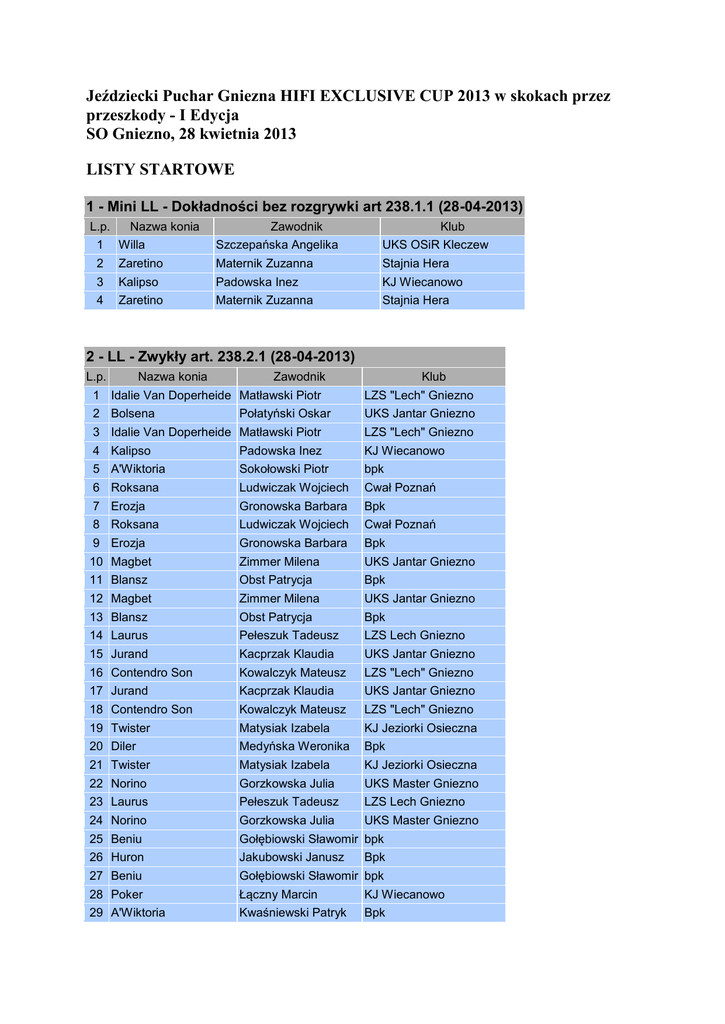 Jeździecki Puchar Gniezna HIFI EXCLUSIVE CUP 2013 w skokach przez przeszkody - I Edycja
SO Gniezno, 28 kwietnia 2013

LISTY STARTOWE

1 - Mini LL - Dokładności bez rozgrywki art 238.1.1 (28-04-2013)

| L.p. | Nazwa konia | Zawodnik | Klub |
|---|---|---|---|
| 1 | Willa | Szczepańska Angelika | UKS OSiR Kleczew |
| 2 | Zaretino | Maternik Zuzanna | Stajnia Hera |
| 3 | Kalipso | Padowska Inez | KJ Wiecanowo |
| 4 | Zaretino | Maternik Zuzanna | Stajnia Hera |

2 - LL - Zwykły art. 238.2.1 (28-04-2013)

| L.p. | Nazwa konia | Zawodnik | Klub |
|---|---|---|---|
| 1 | Idalie Van Doperheide | Matławski Piotr | LZS "Lech" Gniezno |
| 2 | Bolsena | Połatyński Oskar | UKS Jantar Gniezno |
| 3 | Idalie Van Doperheide | Matławski Piotr | LZS "Lech" Gniezno |
| 4 | Kalipso | Padowska Inez | KJ Wiecanowo |
| 5 | A'Wiktoria | Sokołowski Piotr | bpk |
| 6 | Roksana | Ludwiczak Wojciech | Cwał Poznań |
| 7 | Erozja | Gronowska Barbara | Bpk |
| 8 | Roksana | Ludwiczak Wojciech | Cwał Poznań |
| 9 | Erozja | Gronowska Barbara | Bpk |
| 10 | Magbet | Zimmer Milena | UKS Jantar Gniezno |
| 11 | Blansz | Obst Patrycja | Bpk |
| 12 | Magbet | Zimmer Milena | UKS Jantar Gniezno |
| 13 | Blansz | Obst Patrycja | Bpk |
| 14 | Laurus | Pełeszuk Tadeusz | LZS Lech Gniezno |
| 15 | Jurand | Kacprzak Klaudia | UKS Jantar Gniezno |
| 16 | Contendro Son | Kowalczyk Mateusz | LZS "Lech" Gniezno |
| 17 | Jurand | Kacprzak Klaudia | UKS Jantar Gniezno |
| 18 | Contendro Son | Kowalczyk Mateusz | LZS "Lech" Gniezno |
| 19 | Twister | Matysiak Izabela | KJ Jeziorki Osieczna |
| 20 | Diler | Medyńska Weronika | Bpk |
| 21 | Twister | Matysiak Izabela | KJ Jeziorki Osieczna |
| 22 | Norino | Gorzkowska Julia | UKS Master Gniezno |
| 23 | Laurus | Pełeszuk Tadeusz | LZS Lech Gniezno |
| 24 | Norino | Gorzkowska Julia | UKS Master Gniezno |
| 25 | Beniu | Gołębiowski Sławomir | bpk |
| 26 | Huron | Jakubowski Janusz | Bpk |
| 27 | Beniu | Gołębiowski Sławomir | bpk |
| 28 | Poker | Łączny Marcin | KJ Wiecanowo |
| 29 | A'Wiktoria | Kwaśniewski Patryk | Bpk |